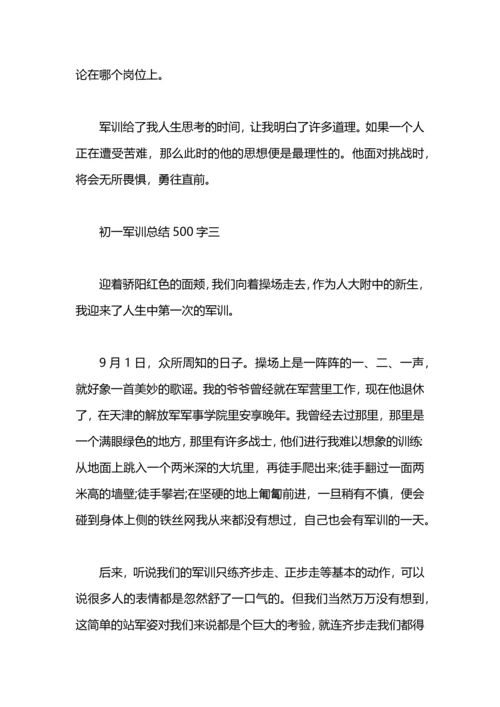 论在哪个岗位上。

军训给了我人生思考的时间，让我明白了许多道理。如果一个人正在遭受苦难，那么此时的他的思想便是最理性的。他面对挑战时，将会无所畏惧，勇往直前。

初一军训总结 500 字三

迎着骄阳红色的面颊，我们向着操场走去，作为人大附中的新生，我迎来了人生中第一次的军训。

9 月 1 日，众所周知的日子。操场上是一阵阵的一、二、一声，就好象一首美妙的歌谣。我的爷爷曾经就在军营里工作，现在他退休了，在天津的解放军军事学院里安享晚年。我曾经去过那里，那里是一个满眼绿色的地方，那里有许多战士，他们进行我难以想象的训练:从地面上跳入一个两米深的大坑里，再徒手爬出来;徒手翻过一面两米高的墙壁;徒手攀岩;在坚硬的地上匍匐前进，一旦稍有不慎，便会碰到身体上侧的铁丝网我从来都没有想过，自己也会有军训的一天。

后来，听说我们的军训只练齐步走、正步走等基本的动作，可以说很多人的表情都是忽然舒了一口气的。但我们当然万万没有想到，这简单的站军姿对我们来说都是个巨大的考验，就连齐步走我们都得